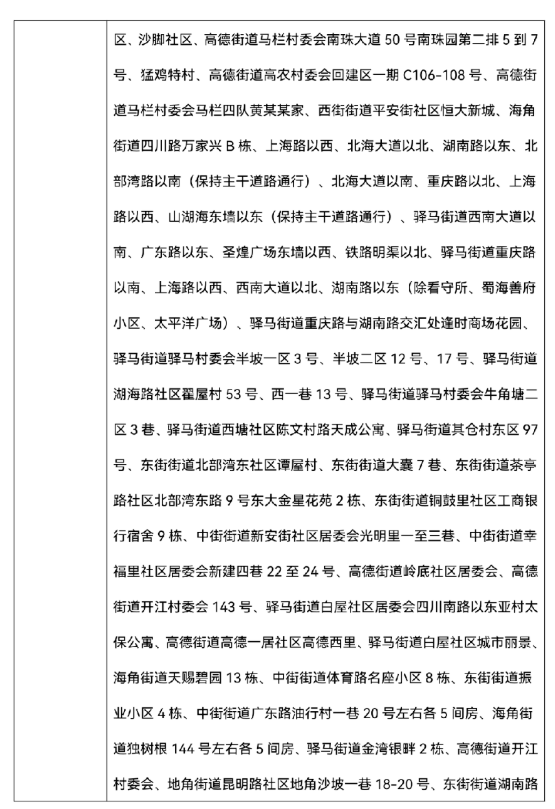 区、沙脚社区、高德街道马栏村委会南珠大道 50 号南珠园第二排 5 到 7 号、猛鸡特村、高德街道高农村委会回建区一期 C106-108 号、高德街道马栏村委会马栏四队黄某某家、西街街道平安街社区恒大新城、海角街道四川路万家兴 B 栋、上海路以西、北海大道以北、湖南路以东、北部湾路以南（保持主干道路通行）、北海大道以南、重庆路以北、上海路以西、山湖海东墙以东（保持主干道路通行）、驿马街道西南大道以南、广东路以东、圣煌广场东墙以西、铁路明渠以北、驿马街道重庆路以南、上海路以西、西南大道以北、湖南路以东（除看守所、蜀海善府小区、太平洋广场）、驿马街道重庆路与湖南路交汇处逢时商场花园、驿马街道驿马村委会半坡一区 3 号、半坡二区 12 号、17 号、驿马街道湖海路社区翟屋村 53 号、西一巷 13 号、驿马街道驿马村委会牛角塘二区 3 巷、驿马街道西塘社区陈文村路天成公寓、驿马街道其仓村东区 97 号、东街街道北部湾东社区谭屋村、东街街道大囊 7 巷、东街街道茶亭路社区北部湾东路 9 号东大金星花苑 2 栋、东街街道铜鼓里社区工商银行宿舍 9 栋、中街街道新安街社区居委会光明里一至三巷、中街街道幸福里社区居委会新建四巷 22 至 24 号、高德街道岭底社区居委会、高德街道开江村委会 143 号、驿马街道白屋社区居委会四川南路以东亚村太保公寓、高德街道高德一居社区高德西里、驿马街道白屋社区城市丽景、海角街道天赐碧园 13 栋、中街街道体育路名座小区 8 栋、东街街道振业小区 4 栋、中街街道广东路油行村一巷 20 号左右各 5 间房、海角街道独树根 144 号左右各 5 间房、驿马街道金湾银畔 2 栋、高德街道开江村委会、地角街道昆明路社区地角沙坡一巷 18-20 号、东街街道湖南路